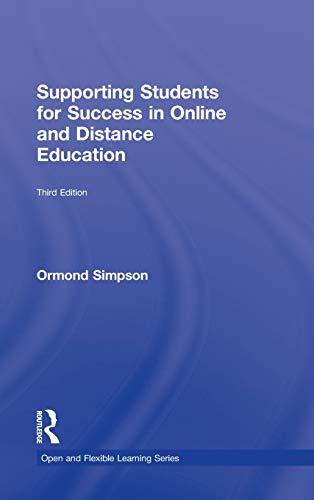 Supporting Students for Success in Online and Distance Education

Third Edition

Ormond Simpson

ROUTLEDGE

Open and Flexible Learning Series